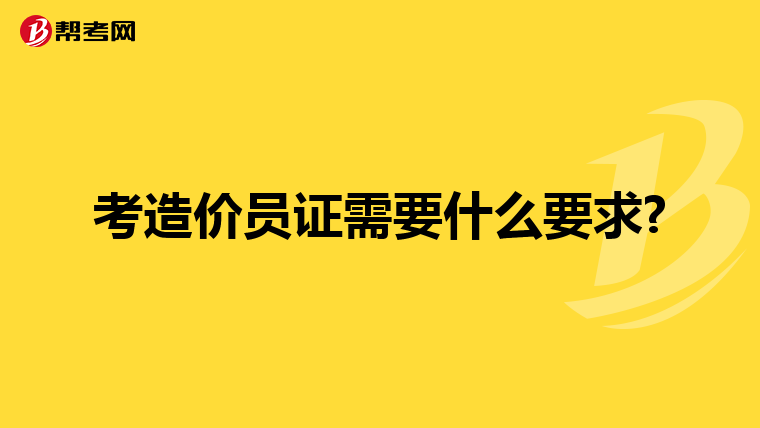 帮考网

考造价员证需要什么要求?